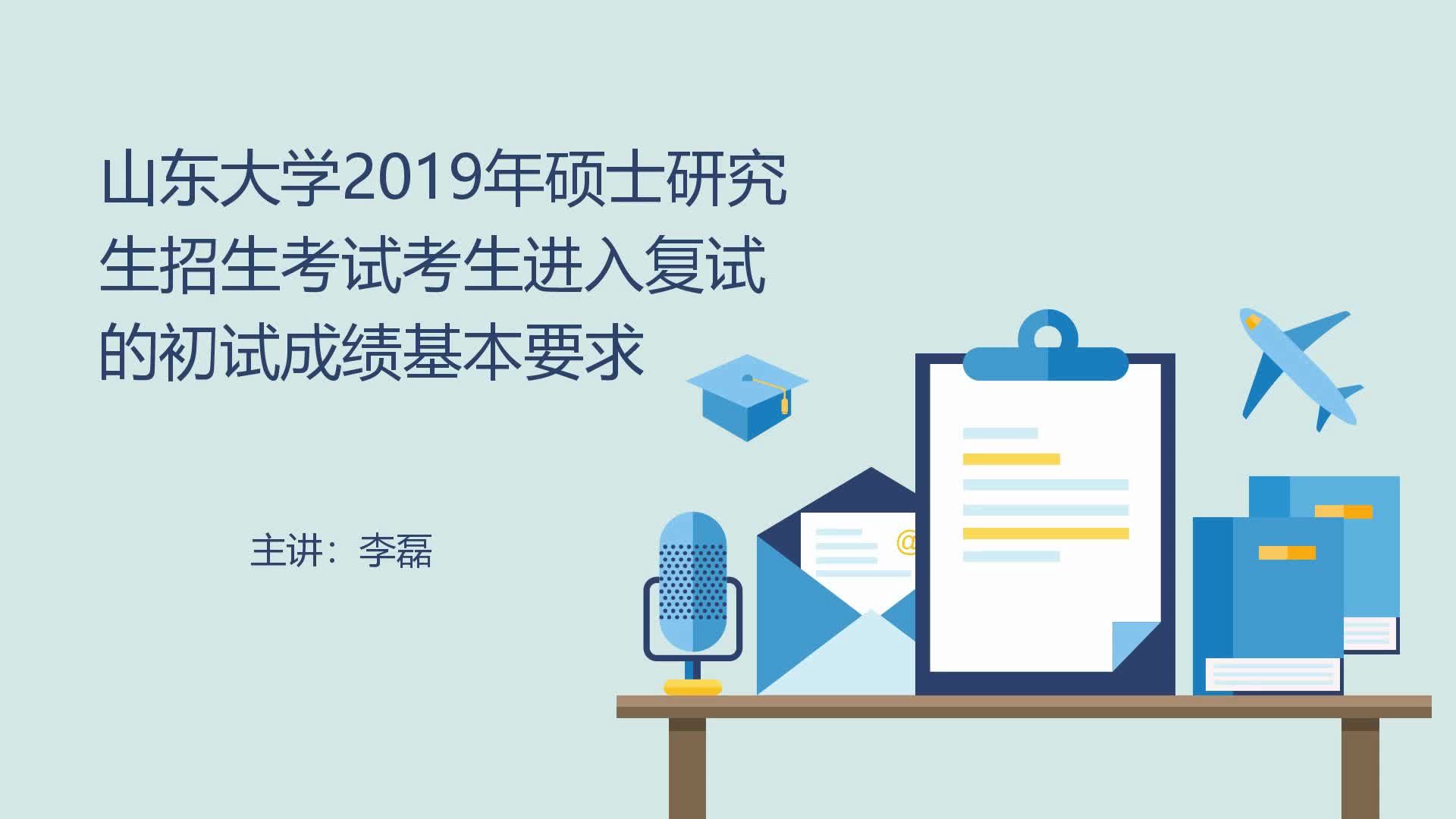 山东大学2019年硕士研究生招生考试考生进入复试的初试成绩基本要求

主讲：李磊

@